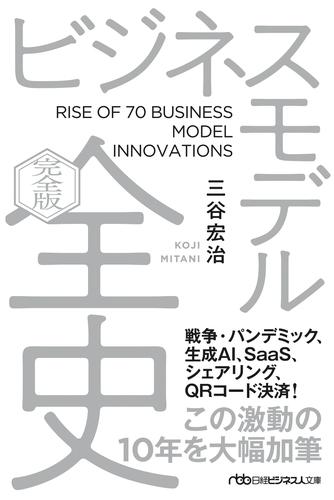 ビジネスモデル全史

RISE OF 70 BUSINESS MODEL INNOVATIONS

完全版

三谷宏治

KOJI MITANI

戦争・パンデミック、生成AI、SaaS、シェアリング、QRコード決済！

この激動の10年を大幅加筆

nbb 日経ビジネス人文庫